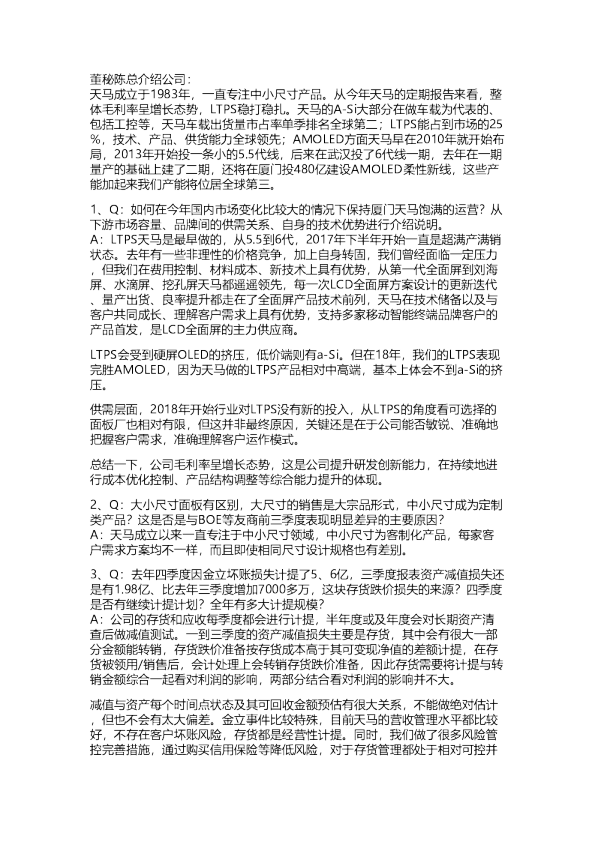 董秘陈总介绍公司：
天马成立于1983年，一直专注中小尺寸产品。从今年天马的定期报告来看，整体毛利率呈增长态势，LTPS稳打稳扎。天马的A-Si大部分在做车载为代表的、包括工控等，天马车载出货量市占率单季排名全球第二；LTPS能占到市场的25%，技术、产品、供货能力全球领先；AMOLED方面天马早在2010年就开始布局，2013年开始投一条小的5.5代线，后来在武汉投了6代线一期，去年在一期量产的基础上建了二期，还将在厦门投480亿建设AMOLED柔性新线，这些产能加起来我们产能将位居全球第三。

1、Q：如何在今年国内市场变化比较大的情况下保持厦门天马饱满的运营？从下游市场容量、品牌间的供需关系、自身的技术优势进行介绍说明。
A：LTPS天马是最早做的，从5.5到6代，2017年下半年开始一直是超满产满销状态。去年有一些非理性的价格竞争，加上自身转固，我们曾经面临一定压力，但我们在费用控制、材料成本、新技术上具有优势，从第一代全面屏到刘海屏、水滴屏、挖孔屏天马都遥遥领先，每一次LCD全面屏方案设计的更新迭代、量产出货、良率提升都走在了全面屏产品技术前列，天马在技术储备以及与客户共同成长、理解客户需求上具有优势，支持多家移动智能终端品牌客户的产品首发，是LCD全面屏的主力供应商。

LTPS会受到硬屏OLED的挤压，低价端则有a-Si。但在18年，我们的LTPS表现完胜AMOLED，因为天马做的LTPS产品相对中高端，基本上体会不到a-Si的挤压。

供需层面，2018年开始行业对LTPS没有新的投入，从LTPS的角度看可选择的面板厂也相对有限，但这并非最终原因，关键还是在于公司能否敏锐、准确地把握客户需求，准确理解客户运作模式。

总结一下，公司毛利率呈增长态势，这是公司提升研发创新能力，在持续地进行成本优化控制、产品结构调整等综合能力提升的体现。

2、Q：大小尺寸面板有区别，大尺寸的销售是大宗品形式，中小尺寸成为定制类产品？这是否是与BOE等友商前三季度表现明显差异的主要原因？
A：天马成立以来一直专注于中小尺寸领域，中小尺寸为客制化产品，每家客户需求方案均不一样，而且即使相同尺寸设计规格也有差别。

3、Q：去年四季度因金立坏账损失计提了5、6亿，三季度报表资产减值损失还是有1.98亿、比去年三季度增加7000多万，这块存货跌价损失的来源？四季度是否有继续计提计划？全年有多大计提规模？
A：公司的存货和应收每季度都会进行计提，半年度或及年度会对长期资产清查后做减值测试。一到三季度的资产减值损失主要是存货，其中会有很大一部分金额能转销，存货跌价准备按存货成本高于其可变现净值的差额计提，在存货被领用/销售后，会计处理上会转销存货跌价准备，因此存货需要将计提与转销金额综合一起看对利润的影响，两部分结合看对利润的影响并不大。

减值与资产每个时间点状态及其可回收金额预估有很大关系，不能做绝对估计，但也不会有太大偏差。金立事件比较特殊，目前天马的营收管理水平都比较好，不存在客户坏账风险，存货都是经营性计提。同时，我们做了很多风险管控完善措施，通过购买信用保险等降低风险，对于存货管理都处于相对可控并